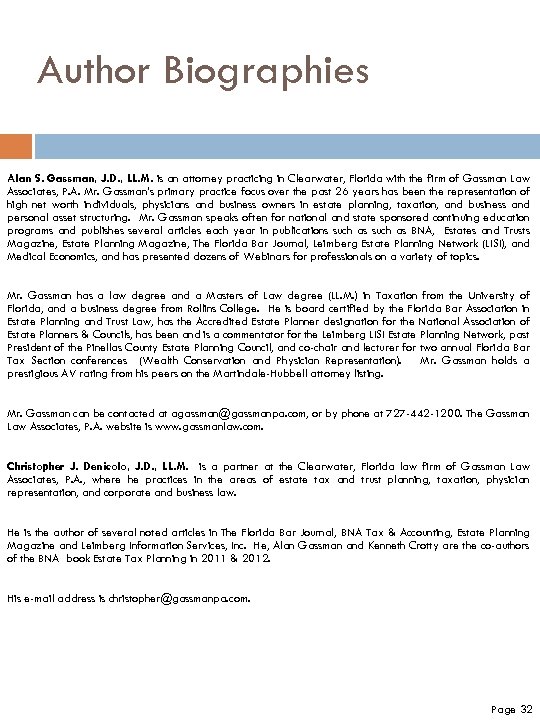 Author Biographies

Alan S. Gassman, J.D., LL.M. is an attorney practicing in Clearwater, Florida with the firm of Gassman Law Associates, P.A. Mr. Gassman's primary practice focus over the past 26 years has been the representation of high net worth individuals, physicians and business owners in estate planning, taxation, and business and personal asset structuring. Mr. Gassman speaks often for national and state sponsored continuing education programs and publishes several articles each year in publications such as such as BNA, Estates and Trusts Magazine, Estate Planning Magazine, The Florida Bar Journal, Leimberg Estate Planning Network (LISI), and Medical Economics, and has presented dozens of Webinars for professionals on a variety of topics.

Mr. Gassman has a law degree and a Masters of Law degree (LL.M.) in Taxation from the University of Florida, and a business degree from Rollins College. He is board certified by the Florida Bar Association in Estate Planning and Trust Law, has the Accredited Estate Planner designation for the National Association of Estate Planners & Councils, has been and is a commentator for the Leimberg LISI Estate Planning Network, past President of the Pinellas County Estate Planning Council, and co-chair and lecturer for two annual Florida Bar Tax Section conferences (Wealth Conservation and Physician Representation). Mr. Gassman holds a prestigious AV rating from his peers on the Martindale-Hubbell attorney listing.

Mr. Gassman can be contacted at agassman@gassmanpa.com, or by phone at 727-442-1200. The Gassman Law Associates, P.A. website is www.gassmanlaw.com.

Christopher J. Denicolo, J.D., LL.M. is a partner at the Clearwater, Florida law firm of Gassman Law Associates, P.A., where he practices in the areas of estate tax and trust planning, taxation, physician representation, and corporate and business law.

He is the author of several noted articles in The Florida Bar Journal, BNA Tax & Accounting, Estate Planning Magazine and Leimberg Information Services, Inc. He, Alan Gassman and Kenneth Crotty are the co-authors of the BNA book Estate Tax Planning in 2011 & 2012.

His e-mail address is christopher@gassmanpa.com.

Page 32